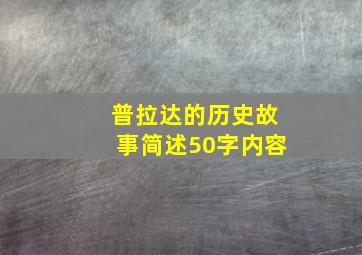 普拉达的历史故事简述50字内容